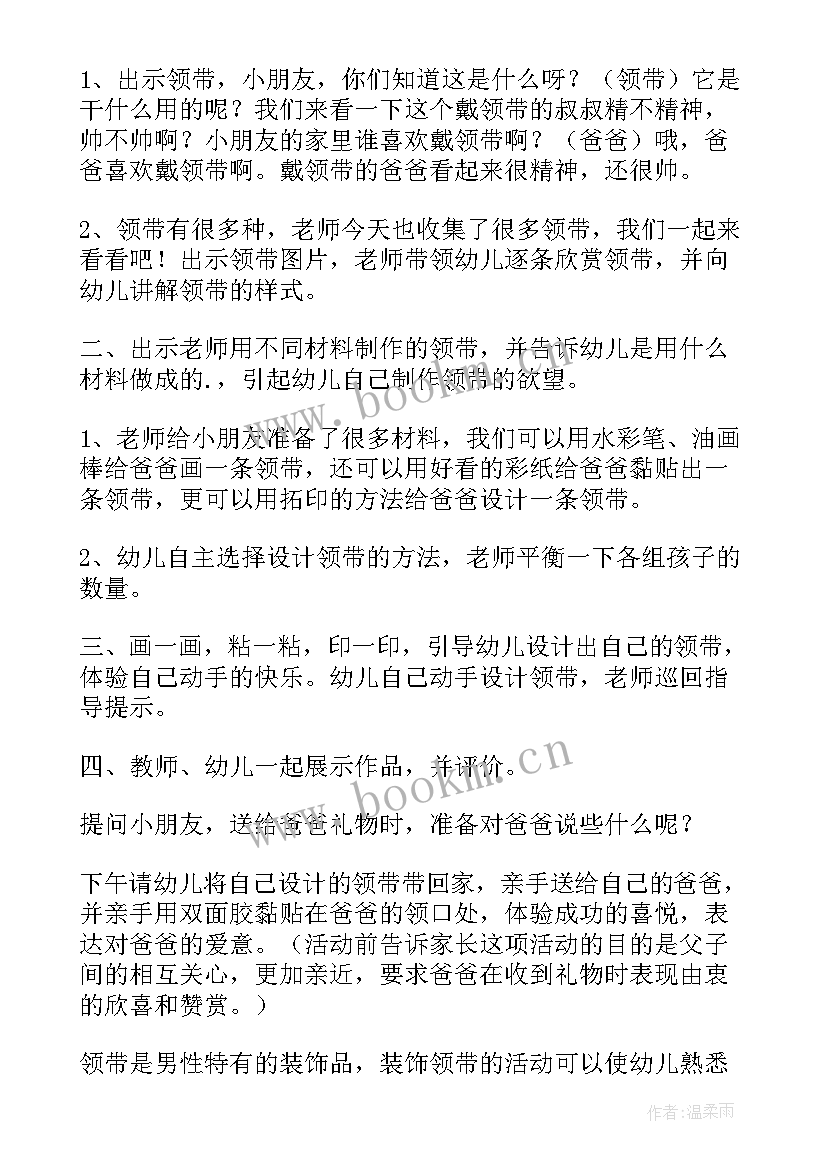 1、出示领带，小朋友，你们知道这是什么呀？（领带）它是干什么用的呢？我们来看一下这个戴领带的叔叔精不精神，帅不帅啊？小朋友的家里谁喜欢戴领带啊？（爸爸）哦，爸爸喜欢戴领带啊。戴领带的爸爸看起来很精神，还很帅。

2、领带有很多种，老师今天也收集了很多领带，我们一起来看看吧！出示领带图片，老师带领幼儿逐条欣赏领带，并向幼儿讲解领带的样式。

二、出示老师用不同材料制作的领带，并告诉幼儿是用什么材料做成的.，引起幼儿自己制作领带的欲望。

1、老师给小朋友准备了很多材料，我们可以用水彩笔、油画棒给爸爸画一条领带，还可以用好看的彩纸给爸爸黏贴出一条领带，更可以用拓印的方法给爸爸设计一条领带。

2、幼儿自主选择设计领带的方法，老师平衡一下各组孩子的数量。

三、画一画，粘一粘，印一印，引导幼儿设计出自己的领带，体验自己动手的快乐。幼儿自己动手设计领带，老师巡回指导提示。

四、教师、幼儿一起展示作品，并评价。

提问小朋友，送给爸爸礼物时，准备对爸爸说些什么呢？

下午请幼儿将自己设计的领带带回家，亲手送给自己的爸爸，并亲手用双面胶黏贴在爸爸的领口处，体验成功的喜悦，表达对爸爸的爱意。（活动前告诉家长这项活动的目的是父子间的相互关心，更加亲近，要求爸爸在收到礼物时表现由衷的欣喜和赞赏。）

领带是男性特有的装饰品，装饰领带的活动可以使幼儿熟悉

www.bookm.cn

www.bookm.cn

作者：温柔雨